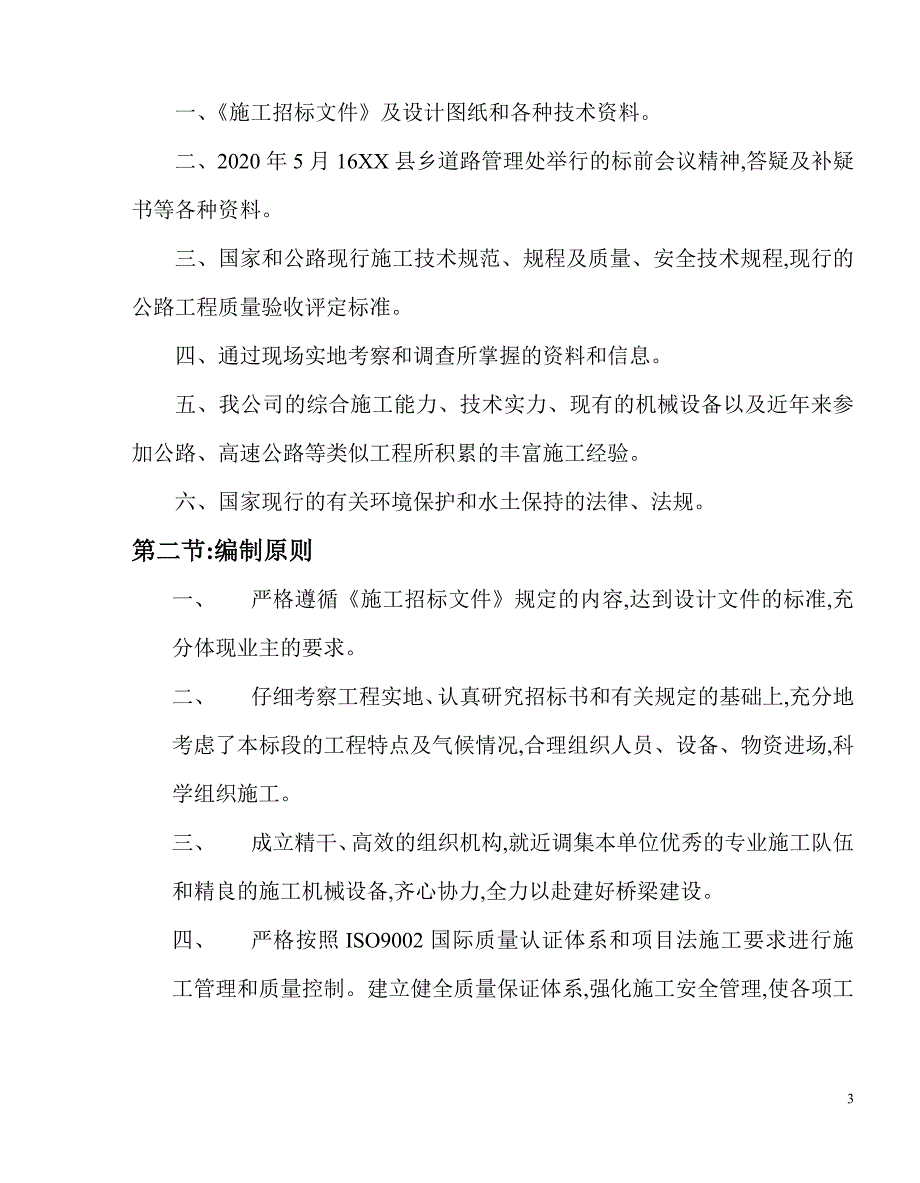 一、《施工招标文件》及设计图纸和各种技术资料。

二、2020 年 5 月 16XX 县乡道路管理处举行的标前会议精神,答疑及补疑书等各种资料。

三、国家和公路现行施工技术规范、规程及质量、安全技术规程,现行的公路工程质量验收评定标准。

四、通过现场实地考察和调查所掌握的资料和信息。

五、我公司的综合施工能力、技术实力、现有的机械设备以及近年来参加公路、高速公路等类似工程所积累的丰富施工经验。

六、国家现行的有关环境保护和水土保持的法律、法规。

第二节:编制原则

一、 严格遵循《施工招标文件》规定的内容,达到设计文件的标准,充分体现业主的要求。

二、 仔细考察工程实地、认真研究招标书和有关规定的基础上,充分地考虑了本标段的工程特点及气候情况,合理组织人员、设备、物资进场,科学组织施工。

三、 成立精干、高效的组织机构,就近调集本单位优秀的专业施工队伍和精良的施工机械设备,齐心协力,全力以赴建好桥梁建设。

四、 严格按照 ISO9002 国际质量认证体系和项目法施工要求进行施工管理和质量控制。建立健全质量保证体系,强化施工安全管理,使各项工

3